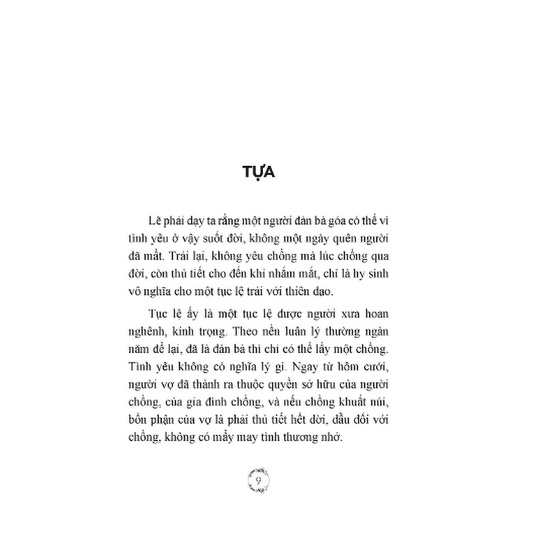 TỰA

Lẽ phải dạy ta rằng một người đàn bà góa có thể vì tình yêu ở vậy suốt đời, không một ngày quên người đã mất. Trái lại, không yêu chồng mà lúc chồng qua đời, còn thủ tiết cho đến khi nhắm mắt, chỉ là hy sinh vô nghĩa cho một tục lệ trái với thiên đạo.

Tục lệ ấy là một tục lệ được người xưa hoan nghênh, kính trọng. Theo nền luân lý thường ngàn năm để lại, đã là đàn bà thì chỉ có thể lấy một chồng. Tình yêu không có nghĩa lý gì. Ngay từ hôm cưới, người vợ đã thành ra thuộc quyền sở hữu của người chồng, của gia đình chồng, và nếu chồng khuất núi, bổn phận của vợ là phải thủ tiết hết đời, dẫu đối với chồng, không có mảy may tình thương nhớ.

9